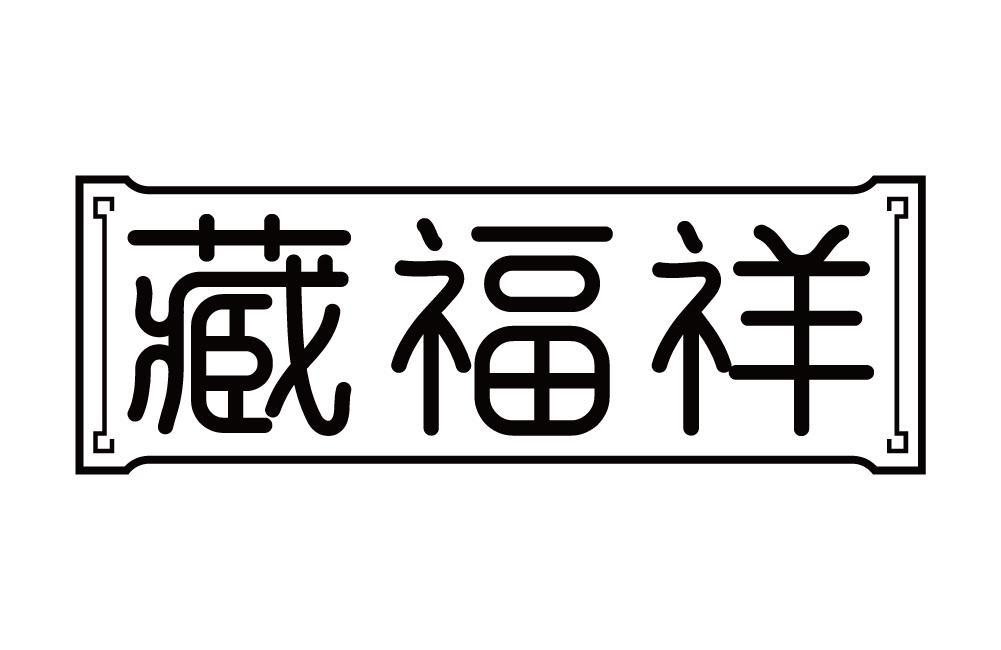 藏福祥